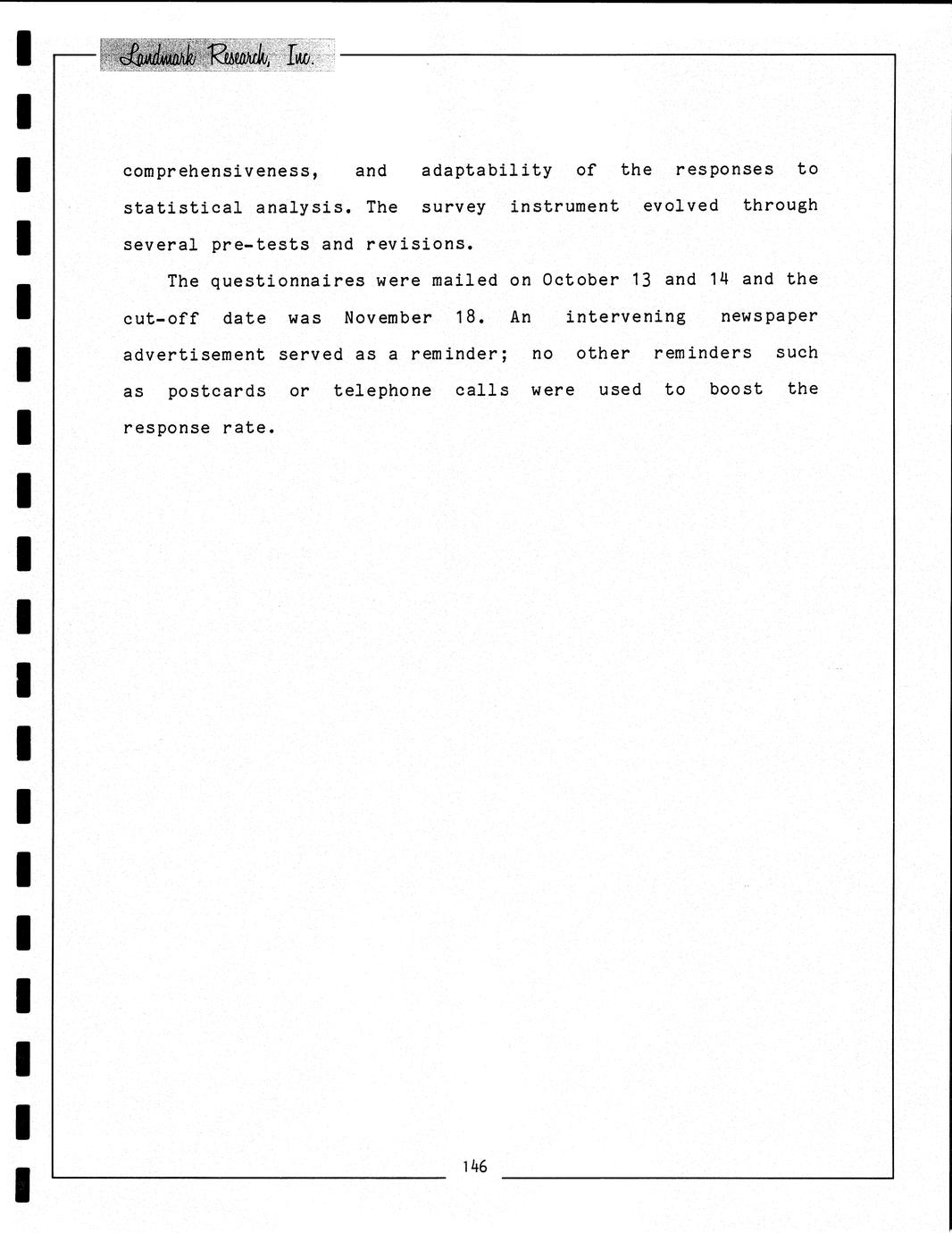 Landmark Research, Inc.

comprehensiveness, and adaptability of the responses to statistical analysis. The survey instrument evolved through several pre-tests and revisions.

The questionnaires were mailed on October 13 and 14 and the cut-off date was November 18. An intervening newspaper advertisement served as a reminder; no other reminders such as postcards or telephone calls were used to boost the response rate.

146